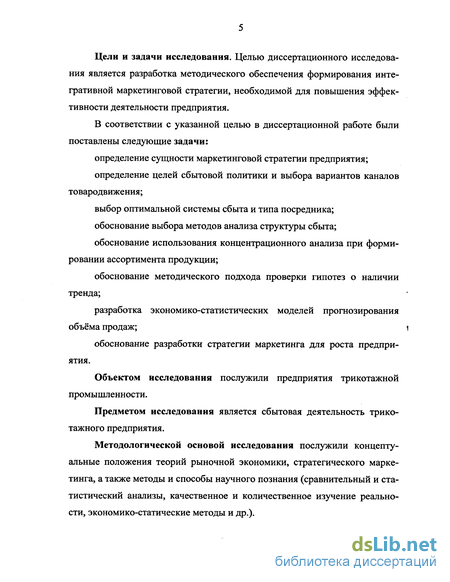 5

Цели и задачи исследования. Целью диссертационного исследования является разработка методического обеспечения формирования интегративной маркетинговой стратегии, необходимой для повышения эффективности деятельности предприятия.

В соответствии с указанной целью в диссертационной работе были поставлены следующие задачи:

определение сущности маркетинговой стратегии предприятия;

определение целей сбытовой политики и выбора вариантов каналов товародвижения;

выбор оптимальной системы сбыта и типа посредника;

обоснование выбора методов анализа структуры сбыта;

обоснование использования концентрационного анализа при формировании ассортимента продукции;

обоснование методического подхода проверки гипотез о наличии тренда;

разработка экономико-статистических моделей прогнозирования объёма продаж;

обоснование разработки стратегии маркетинга для роста предприятия.

Объектом исследования послужили предприятия трикотажной промышленности.

Предметом исследования является сбытовая деятельность трикотажного предприятия.

Методологической основой исследования послужили концептуальные положения теорий рыночной экономики, стратегического маркетинга, а также методы и способы научного познания (сравнительный и статистический анализы, качественное и количественное изучение реальности, экономико-статические методы и др.).

dsLib.net
библиотека диссертаций